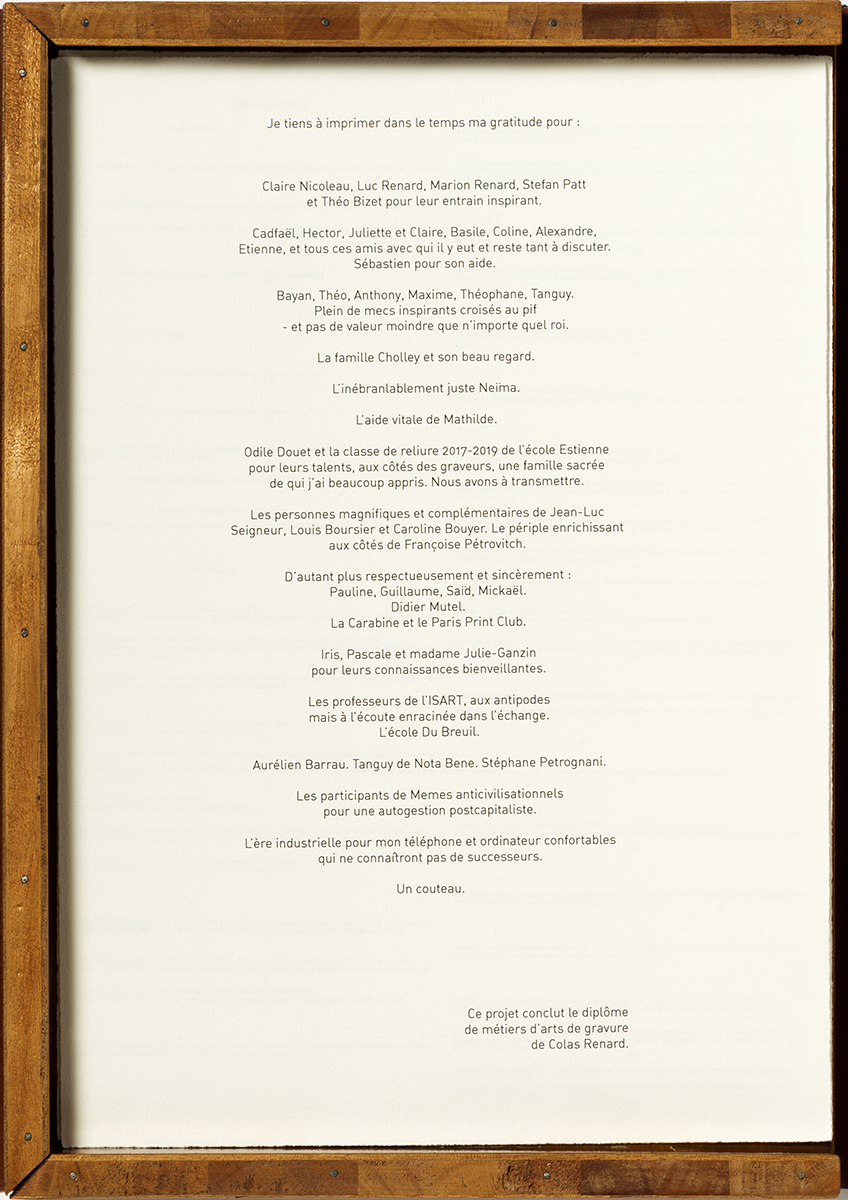 Je tiens à imprimer dans le temps ma gratitude pour :

Claire Nicoleau, Luc Renard, Marion Renard, Stefan Patt et Théo Bizet pour leur entrain inspirant.

Cadfaël, Hector, Juliette et Claire, Basile, Coline, Alexandre, Etienne, et tous ces amis avec qui il y eut et reste tant à discuter. Sébastien pour son aide.

Bayan, Théo, Anthony, Maxime, Théophane, Tanguy. Plein de mecs inspirants croisés au pif - et pas de valeur moindre que n'importe quel roi.

La famille Cholley et son beau regard.

L'inébranlablement juste Neima.

L'aide vitale de Mathilde.

Odile Douet et la classe de reliure 2017-2019 de l'école Estienne pour leurs talents, aux côtés des graveurs, une famille sacrée de qui j'ai beaucoup appris. Nous avons à transmettre.

Les personnes magnifiques et complémentaires de Jean-Luc Seigneur, Louis Boursier et Caroline Bouyer. Le périple enrichissant aux côtés de Françoise Pétrovitch.

D'autant plus respectueusement et sincèrement : Pauline, Guillaume, Saïd, Mickaël. Didier Mutel. La Carabine et le Paris Print Club.

Iris, Pascale et madame Julie-Ganzin pour leurs connaissances bienveillantes.

Les professeurs de l'ISART, aux antipodes mais à l'écoute enracinée dans l'échange. L'école Du Breuil.

Aurélien Barrau. Tanguy de Nota Bene. Stéphane Petrognani.

Les participants de Memes anticivilisationnels pour une autogestion postcapitaliste.

L'ère industrielle pour mon téléphone et ordinateur confortables qui ne connaîtront pas de successeurs.

Un couteau.

Ce projet conclut le diplôme de métiers d'arts de gravure de Colas Renard.